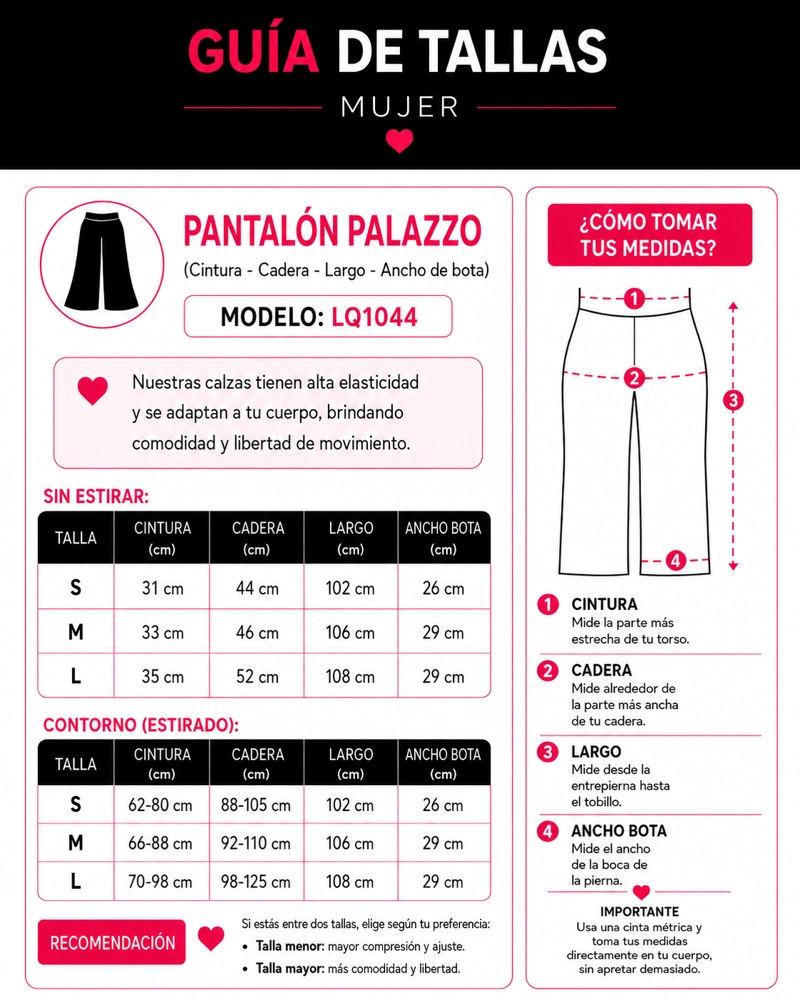 GUÍA DE TALLAS

MUJER

PANTALÓN PALAZZO

(Cintura - Cadera - Largo - Ancho de bota)

MODELO: LQ1044

Nuestras calzas tienen alta elasticidad y se adaptan a tu cuerpo, brindando comodidad y libertad de movimiento.

SIN ESTIRAR:

| TALLA | CINTURA (cm) | CADERA (cm) | LARGO (cm) | ANCHO BOTA (cm) |
|---|---|---|---|---|
| S | 31 cm | 44 cm | 102 cm | 26 cm |
| M | 33 cm | 46 cm | 106 cm | 29 cm |
| L | 35 cm | 52 cm | 108 cm | 29 cm |

CONTORNO (ESTIRADO):

| TALLA | CINTURA (cm) | CADERA (cm) | LARGO (cm) | ANCHO BOTA (cm) |
|---|---|---|---|---|
| S | 62-80 cm | 88-105 cm | 102 cm | 26 cm |
| M | 66-88 cm | 92-110 cm | 106 cm | 29 cm |
| L | 70-98 cm | 98-125 cm | 108 cm | 29 cm |

RECOMENDACIÓN

Si estás entre dos tallas, elige según tu preferencia:
• Talla menor: mayor compresión y ajuste.
• Talla mayor: más comodidad y libertad.

¿CÓMO TOMAR TUS MEDIDAS?

1 2 3 4

1 CINTURA
Mide la parte más estrecha de tu torso.

2 CADERA
Mide alrededor de la parte más ancha de tu cadera.

3 LARGO
Mide desde la entrepierna hasta el tobillo.

4 ANCHO BOTA
Mide el ancho de la boca de la pierna.

IMPORTANTE
Usa una cinta métrica y toma tus medidas directamente en tu cuerpo, sin apretar demasiado.